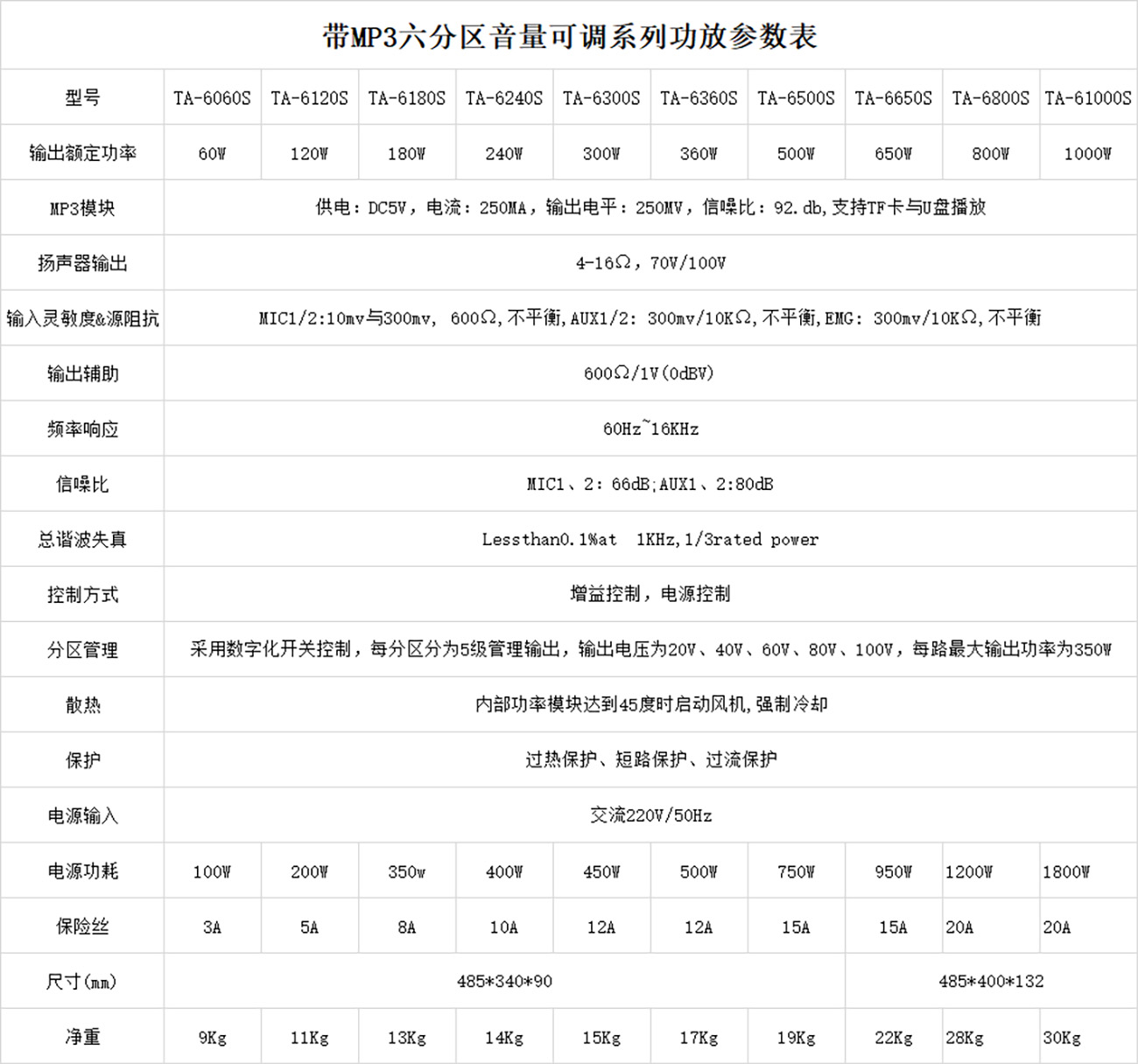 带MP3六分区音量可调系列功放参数表

| 型号 | TA-6060S | TA-6120S | TA-6180S | TA-6240S | TA-6300S | TA-6360S | TA-6500S | TA-6650S | TA-6800S | TA-61000S |
|---|---|---|---|---|---|---|---|---|---|---|
| 输出额定功率 | 60W | 120W | 180W | 240W | 300W | 360W | 500W | 650W | 800W | 1000W |
| MP3模块 | 供电：DC5V，电流：250MA，输出电平：250MV，信噪比：92.db,支持TF卡与U盘播放 | | | | | | | | | |
| 扬声器输出 | 4-16Ω，70V/100V | | | | | | | | | |
| 输入灵敏度&源阻抗 | MIC1/2:10mv与300mv, 600Ω,不平衡,AUX1/2: 300mv/10KΩ,不平衡,EMG: 300mv/10KΩ,不平衡 | | | | | | | | | |
| 输出辅助 | 600Ω/1V(0dBV) | | | | | | | | | |
| 频率响应 | 60Hz~16KHz | | | | | | | | | |
| 信噪比 | MIC1、2: 66dB;AUX1、2:80dB | | | | | | | | | |
| 总谐波失真 | Lessthan0.1%at 1KHz,1/3rated power | | | | | | | | | |
| 控制方式 | 增益控制，电源控制 | | | | | | | | | |
| 分区管理 | 采用数字化开关控制，每分区分为5级管理输出，输出电压为20V、40V、60V、80V、100V，每路最大输出功率为350W | | | | | | | | | |
| 散热 | 内部功率模块达到45度时启动风机,强制冷却 | | | | | | | | | |
| 保护 | 过热保护、短路保护、过流保护 | | | | | | | | | |
| 电源输入 | 交流220V/50Hz | | | | | | | | | |
| 电源功耗 | 100W | 200W | 350w | 400W | 450W | 500W | 750W | 950W | 1200W | 1800W |
| 保险丝 | 3A | 5A | 8A | 10A | 12A | 12A | 15A | 15A | 20A | 20A |
| 尺寸(mm) | 485*340*90 | | | | | | | 485*400*132 | | |
| 净重 | 9Kg | 11Kg | 13Kg | 14Kg | 15Kg | 17Kg | 19Kg | 22Kg | 28Kg | 30Kg |